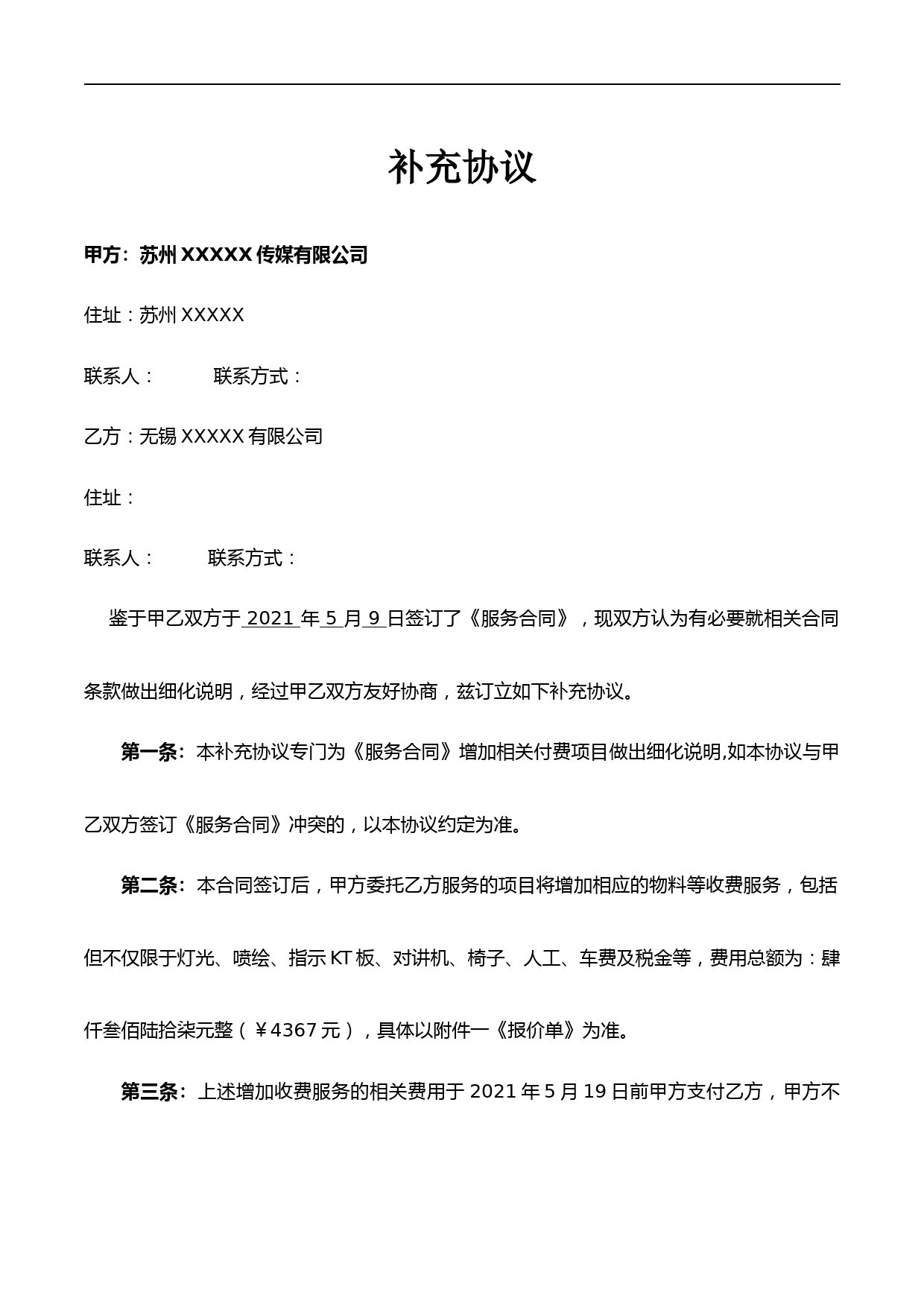 补充协议

甲方：苏州 XXXXX 传媒有限公司

住址：苏州 XXXXX

联系人：　　　联系方式：

乙方：无锡 XXXXX 有限公司

住址：

联系人：　　　联系方式：

鉴于甲乙双方于 2021 年 5 月 9 日签订了《服务合同》，现双方认为有必要就相关合同条款做出细化说明，经过甲乙双方友好协商，兹订立如下补充协议。

第一条：本补充协议专门为《服务合同》增加相关付费项目做出细化说明,如本协议与甲乙双方签订《服务合同》冲突的，以本协议约定为准。

第二条：本合同签订后，甲方委托乙方服务的项目将增加相应的物料等收费服务，包括但不仅限于灯光、喷绘、指示 KT 板、对讲机、椅子、人工、车费及税金等，费用总额为：肆仟叁佰陆拾柒元整（￥4367 元），具体以附件一《报价单》为准。

第三条：上述增加收费服务的相关费用于 2021 年 5 月 19 日前甲方支付乙方，甲方不